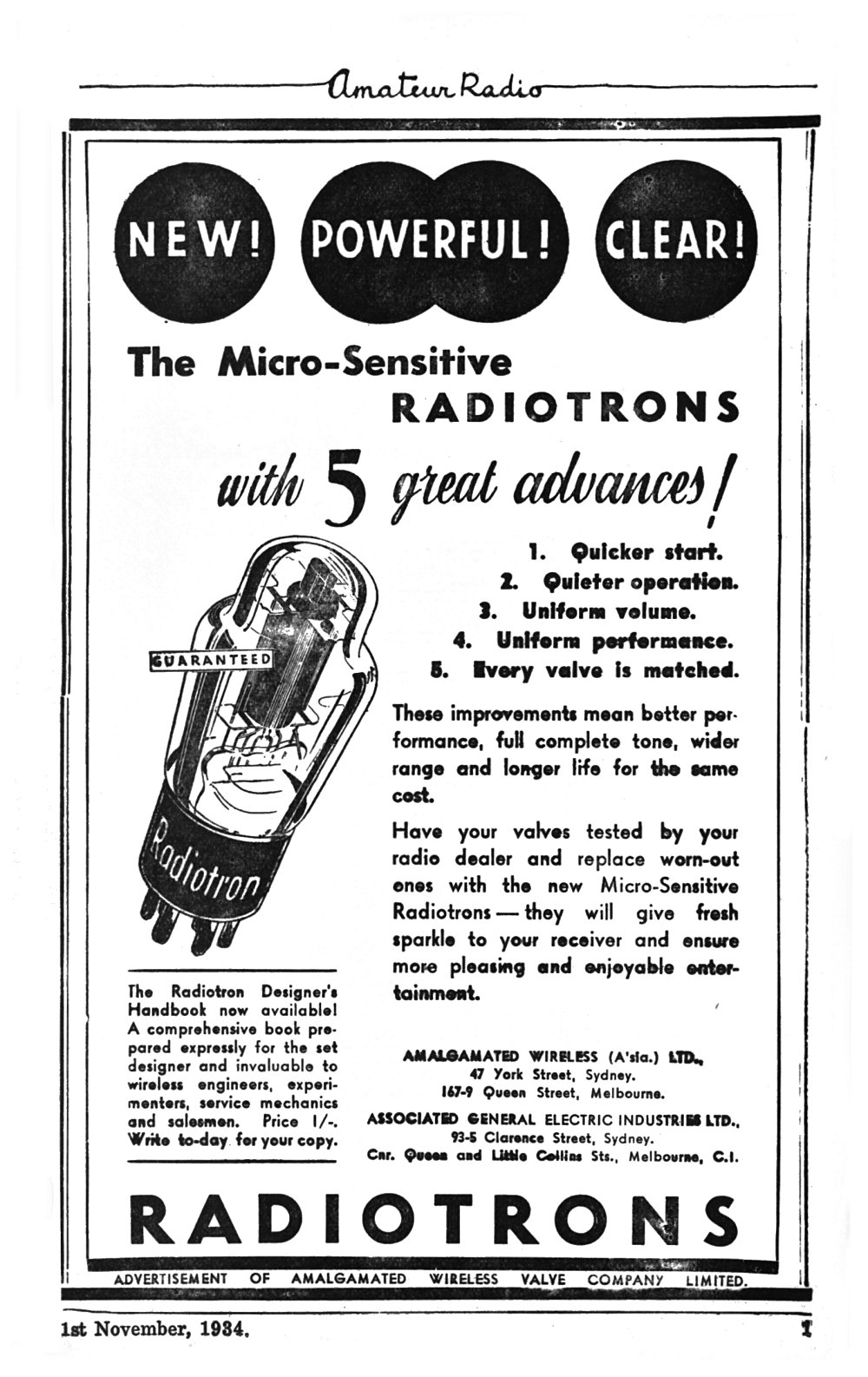 Amateur Radio

NEW! POWERFUL! CLEAR!

The Micro-Sensitive RADIOTRONS

with 5 great advances!

1. Quicker start.
2. Quieter operation.
3. Uniform volume.
4. Uniform performance.
5. Every valve is matched.

GUARANTEED

Radiotron

These improvements mean better performance, full complete tone, wider range and longer life for the same cost.

Have your valves tested by your radio dealer and replace worn-out ones with the new Micro-Sensitive Radiotrons — they will give fresh sparkle to your receiver and ensure more pleasing and enjoyable entertainment.

The Radiotron Designer's Handbook now available! A comprehensive book prepared expressly for the set designer and invaluable to wireless engineers, experimenters, service mechanics and salesmen. Price 1/-. Write to-day for your copy.

AMALGAMATED WIRELESS (A'sia.) LTD.,
47 York Street, Sydney.
167-9 Queen Street, Melbourne.
ASSOCIATED GENERAL ELECTRIC INDUSTRIES LTD.,
93-5 Clarence Street, Sydney.
Cnr. Queen and Little Collins Sts., Melbourne, C.1.

RADIOTRONS

ADVERTISEMENT OF AMALGAMATED WIRELESS VALVE COMPANY LIMITED.

1st November, 1934.

1